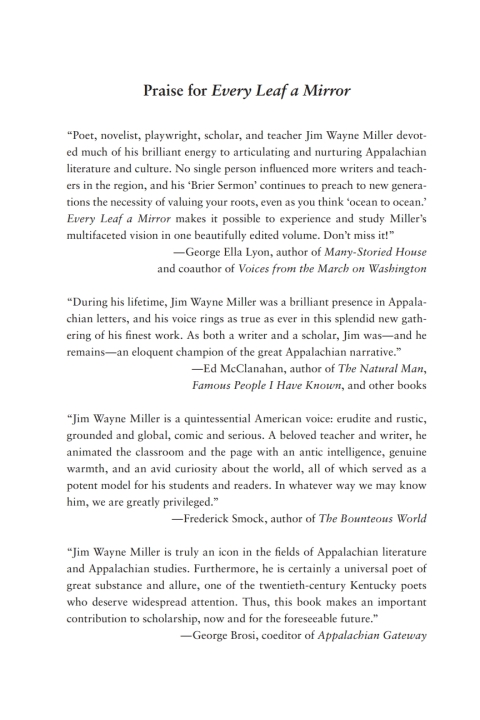 Praise for Every Leaf a Mirror

"Poet, novelist, playwright, scholar, and teacher Jim Wayne Miller devoted much of his brilliant energy to articulating and nurturing Appalachian literature and culture. No single person influenced more writers and teachers in the region, and his 'Brier Sermon' continues to preach to new generations the necessity of valuing your roots, even as you think 'ocean to ocean.' Every Leaf a Mirror makes it possible to experience and study Miller's multifaceted vision in one beautifully edited volume. Don't miss it!"
—George Ella Lyon, author of Many-Storied House and coauthor of Voices from the March on Washington

"During his lifetime, Jim Wayne Miller was a brilliant presence in Appalachian letters, and his voice rings as true as ever in this splendid new gathering of his finest work. As both a writer and a scholar, Jim was—and he remains—an eloquent champion of the great Appalachian narrative."
—Ed McClanahan, author of The Natural Man, Famous People I Have Known, and other books

"Jim Wayne Miller is a quintessential American voice: erudite and rustic, grounded and global, comic and serious. A beloved teacher and writer, he animated the classroom and the page with an antic intelligence, genuine warmth, and an avid curiosity about the world, all of which served as a potent model for his students and readers. In whatever way we may know him, we are greatly privileged."
—Frederick Smock, author of The Bounteous World

"Jim Wayne Miller is truly an icon in the fields of Appalachian literature and Appalachian studies. Furthermore, he is certainly a universal poet of great substance and allure, one of the twentieth-century Kentucky poets who deserve widespread attention. Thus, this book makes an important contribution to scholarship, now and for the foreseeable future."
—George Brosi, coeditor of Appalachian Gateway